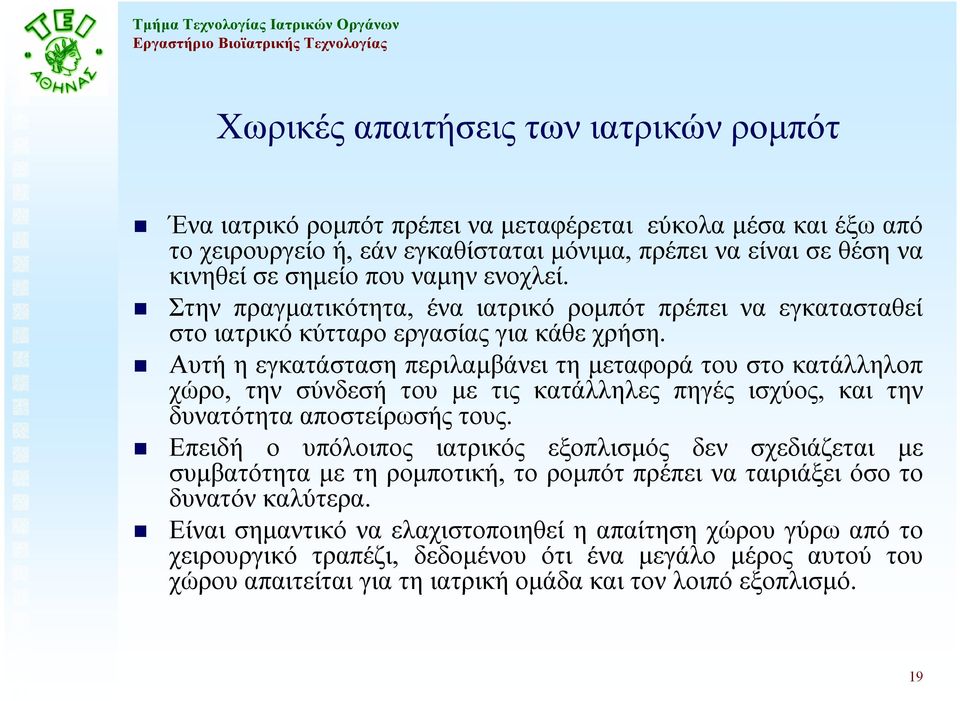 ΤΕΙ ΑΘΗΝΑΣ

Τμήμα Τεχνολογίας Ιατρικών Οργάνων
Εργαστήριο Βιοϊατρικής Τεχνολογίας

Χωρικές απαιτήσεις των ιατρικών ρομπότ

Ένα ιατρικό ρομπότ πρέπει να μεταφέρεται εύκολα μέσα και έξω από το χειρουργείο ή, εάν εγκαθίσταται μόνιμα, πρέπει να είναι σε θέση να κινηθεί σε σημείο που ναμην ενοχλεί.

Στην πραγματικότητα, ένα ιατρικό ρομπότ πρέπει να εγκατασταθεί στο ιατρικό κύτταρο εργασίας για κάθε χρήση.

Αυτή η εγκατάσταση περιλαμβάνει τη μεταφορά του στο κατάλληλοπ χώρο, την σύνδεσή του με τις κατάλληλες πηγές ισχύος, και την δυνατότητα αποστείρωσής τους.

Επειδή ο υπόλοιπος ιατρικός εξοπλισμός δεν σχεδιάζεται με συμβατότητα με τη ρομποτική, το ρομπότ πρέπει να ταιριάξει όσο το δυνατόν καλύτερα.

Είναι σημαντικό να ελαχιστοποιηθεί η απαίτηση χώρου γύρω από το χειρουργικό τραπέζι, δεδομένου ότι ένα μεγάλο μέρος αυτού του χώρου απαιτείται για τη ιατρική ομάδα και τον λοιπό εξοπλισμό.

19